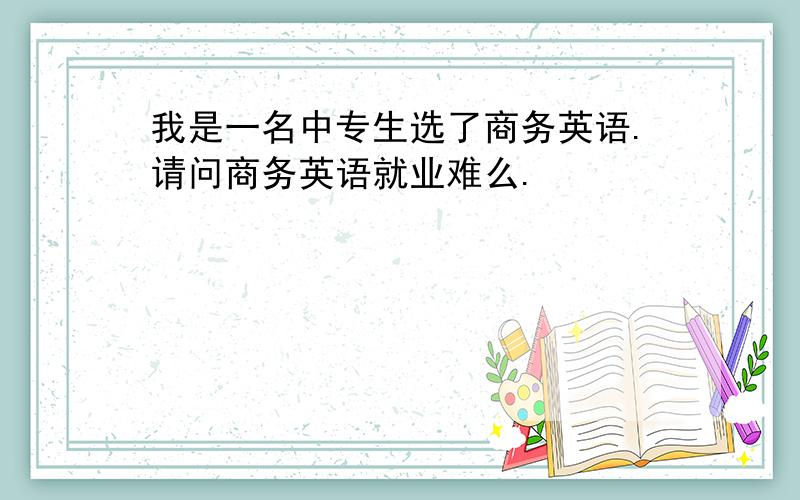 我是一名中专生选了商务英语.请问商务英语就业难么.